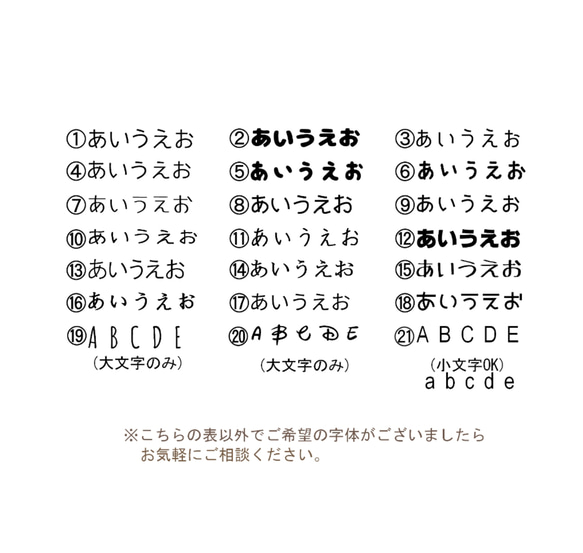 ①あいうえお ②あいうえお ③あいうえお
④あいうえお ⑤あいうえお ⑥あいうえお
⑦あいうえお ⑧あいうえお ⑨あいうえお
⑩あいうえお ⑪あいうえお ⑫あいうえお
⑬あいうえお ⑭あいうえお ⑮あいうえお
⑯あいうえお ⑰あいうえお ⑱あいうえお
⑲ABCDE ⑳ABCDE ㉑ABCDE
（大文字のみ） （大文字のみ） （小文字OK）
abcde

※こちらの表以外でご希望の字体がございましたら
お気軽にご相談ください。